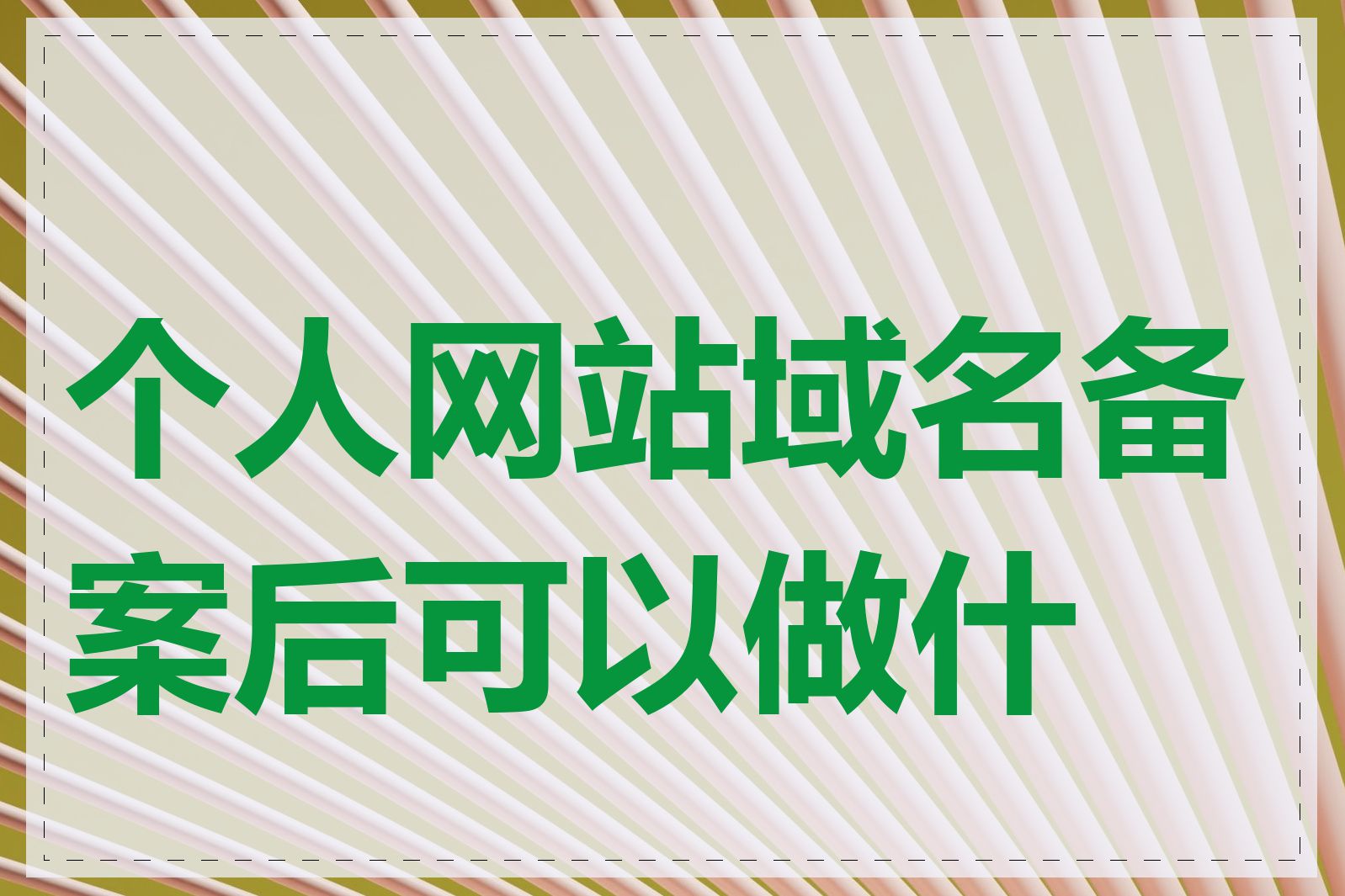 个人网站域名备案后可以做什